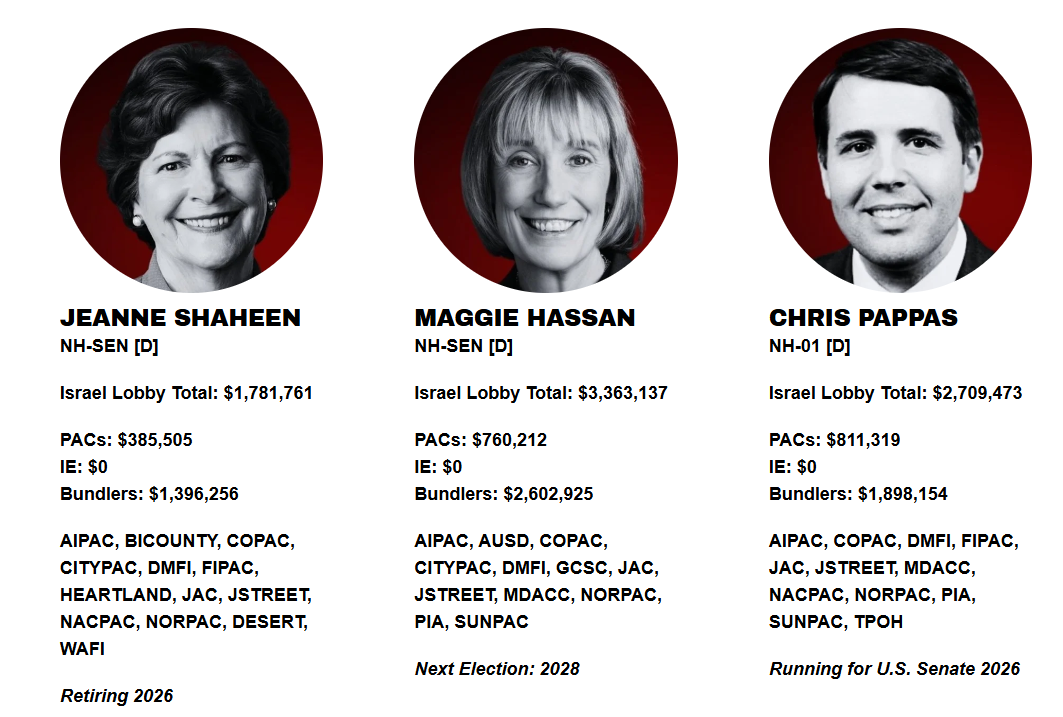 JEANNE SHAHEEN
NH-SEN [D]

Israel Lobby Total: $1,781,761

PACs: $385,505
IE: $0
Bundlers: $1,396,256

AIPAC, BICOUNTY, COPAC, CITYPAC, DMFI, FIPAC, HEARTLAND, JAC, JSTREET, NACPAC, NORPAC, DESERT, WAFI

Retiring 2026

MAGGIE HASSAN
NH-SEN [D]

Israel Lobby Total: $3,363,137

PACs: $760,212
IE: $0
Bundlers: $2,602,925

AIPAC, AUSD, COPAC, CITYPAC, DMFI, GCSC, JAC, JSTREET, MDACC, NORPAC, PIA, SUNPAC

Next Election: 2028

CHRIS PAPPAS
NH-01 [D]

Israel Lobby Total: $2,709,473

PACs: $811,319
IE: $0
Bundlers: $1,898,154

AIPAC, COPAC, DMFI, FIPAC, JAC, JSTREET, MDACC, NACPAC, NORPAC, PIA, SUNPAC, TPOH

Running for U.S. Senate 2026